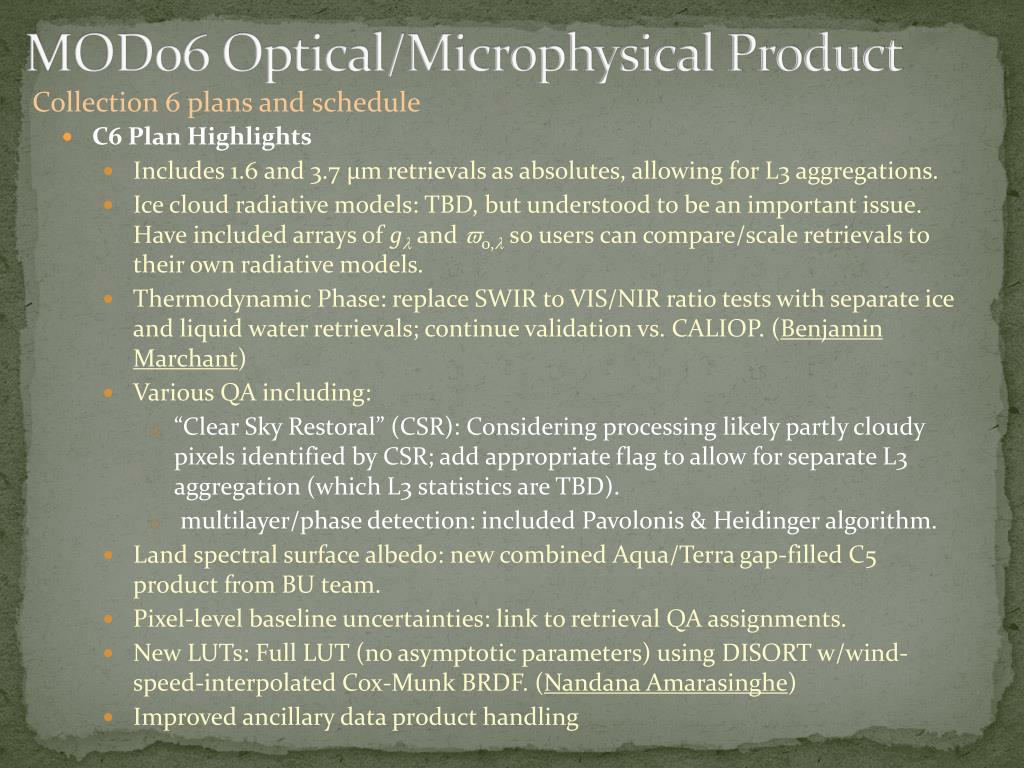 MOD06 Optical/Microphysical Product

Collection 6 plans and schedule

C6 Plan Highlights

Includes 1.6 and 3.7 µm retrievals as absolutes, allowing for L3 aggregations.

Ice cloud radiative models: TBD, but understood to be an important issue. Have included arrays of $g_\lambda$ and $\varpi_{0,\lambda}$ so users can compare/scale retrievals to their own radiative models.

Thermodynamic Phase: replace SWIR to VIS/NIR ratio tests with separate ice and liquid water retrievals; continue validation vs. CALIOP. (Benjamin Marchant)

Various QA including:

"Clear Sky Restoral" (CSR): Considering processing likely partly cloudy pixels identified by CSR; add appropriate flag to allow for separate L3 aggregation (which L3 statistics are TBD).

multilayer/phase detection: included Pavolonis & Heidinger algorithm.

Land spectral surface albedo: new combined Aqua/Terra gap-filled C5 product from BU team.

Pixel-level baseline uncertainties: link to retrieval QA assignments.

New LUTs: Full LUT (no asymptotic parameters) using DISORT w/wind-speed-interpolated Cox-Munk BRDF. (Nandana Amarasinghe)

Improved ancillary data product handling